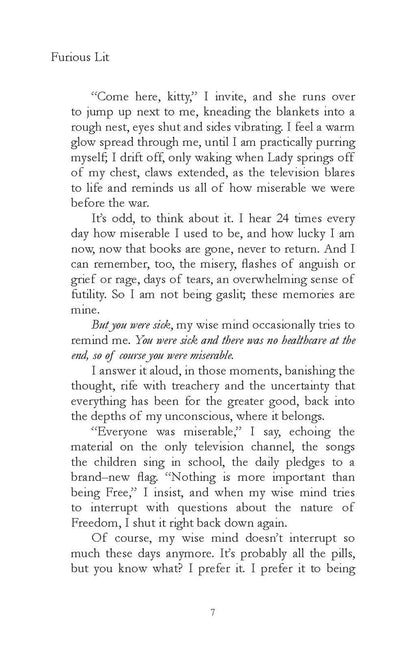 Furious Lit

"Come here, kitty," I invite, and she runs over to jump up next to me, kneading the blankets into a rough nest, eyes shut and sides vibrating. I feel a warm glow spread through me, until I am practically purring myself; I drift off, only waking when Lady springs off of my chest, claws extended, as the television blares to life and reminds us all of how miserable we were before the war.

It's odd, to think about it. I hear 24 times every day how miserable I used to be, and how lucky I am now, now that books are gone, never to return. And I can remember, too, the misery, flashes of anguish or grief or rage, days of tears, an overwhelming sense of futility. So I am not being gaslit; these memories are mine.

But you were sick, my wise mind occasionally tries to remind me. You were sick and there was no healthcare at the end, so of course you were miserable.

I answer it aloud, in those moments, banishing the thought, rife with treachery and the uncertainty that everything has been for the greater good, back into the depths of my unconscious, where it belongs.

"Everyone was miserable," I say, echoing the material on the only television channel, the songs the children sing in school, the daily pledges to a brand–new flag. "Nothing is more important than being Free," I insist, and when my wise mind tries to interrupt with questions about the nature of Freedom, I shut it right back down again.

Of course, my wise mind doesn't interrupt so much these days anymore. It's probably all the pills, but you know what? I prefer it. I prefer it to being

7